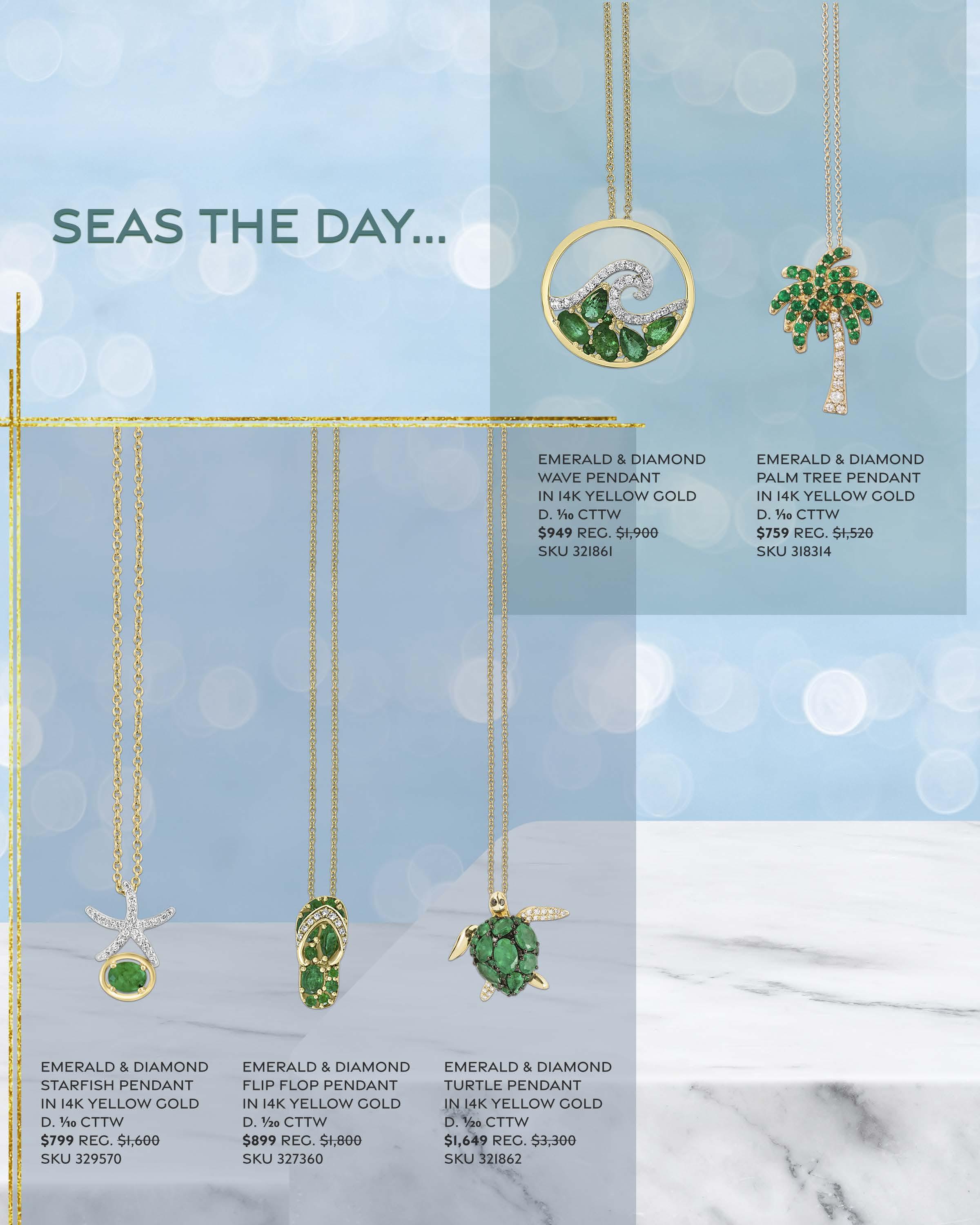 SEAS THE DAY...

EMERALD & DIAMOND
WAVE PENDANT
IN 14K YELLOW GOLD
D. $\frac{1}{10}$ CTTW
$949 REG. $1,900
SKU 321861

EMERALD & DIAMOND
PALM TREE PENDANT
IN 14K YELLOW GOLD
D. $\frac{1}{10}$ CTTW
$759 REG. $1,520
SKU 318314

EMERALD & DIAMOND
STARFISH PENDANT
IN 14K YELLOW GOLD
D. $\frac{1}{10}$ CTTW
$799 REG. $1,600
SKU 329570

EMERALD & DIAMOND
FLIP FLOP PENDANT
IN 14K YELLOW GOLD
D. $\frac{1}{20}$ CTTW
$899 REG. $1,800
SKU 327360

EMERALD & DIAMOND
TURTLE PENDANT
IN 14K YELLOW GOLD
D. $\frac{1}{20}$ CTTW
$1,649 REG. $3,300
SKU 321862